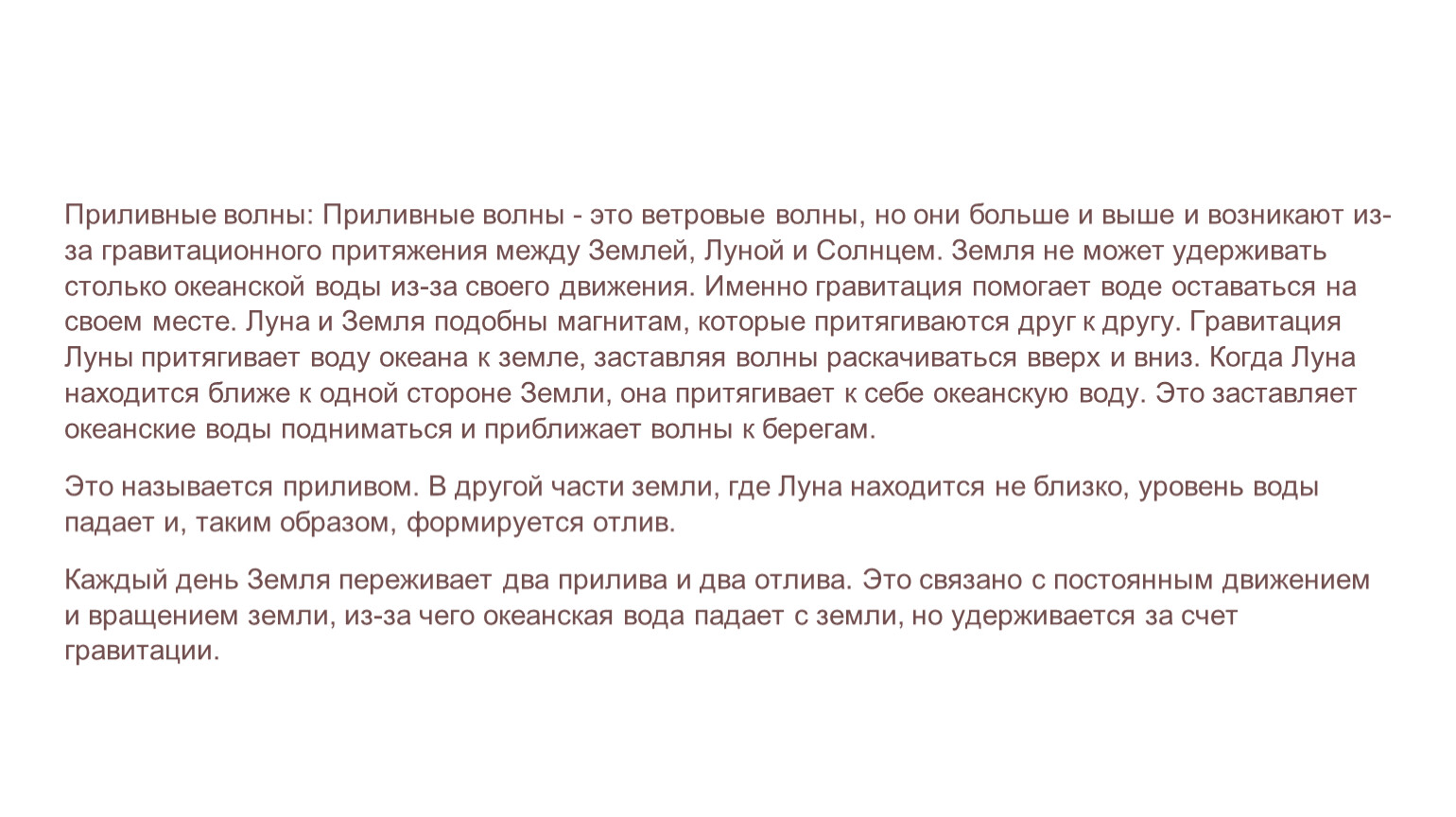 Приливные волны: Приливные волны - это ветровые волны, но они больше и выше и возникают из-за гравитационного притяжения между Землей, Луной и Солнцем. Земля не может удерживать столько океанской воды из-за своего движения. Именно гравитация помогает воде оставаться на своем месте. Луна и Земля подобны магнитам, которые притягиваются друг к другу. Гравитация Луны притягивает воду океана к земле, заставляя волны раскачиваться вверх и вниз. Когда Луна находится ближе к одной стороне Земли, она притягивает к себе океанскую воду. Это заставляет океанские воды подниматься и приближает волны к берегам.

Это называется приливом. В другой части земли, где Луна находится не близко, уровень воды падает и, таким образом, формируется отлив.

Каждый день Земля переживает два прилива и два отлива. Это связано с постоянным движением и вращением земли, из-за чего океанская вода падает с земли, но удерживается за счет гравитации.